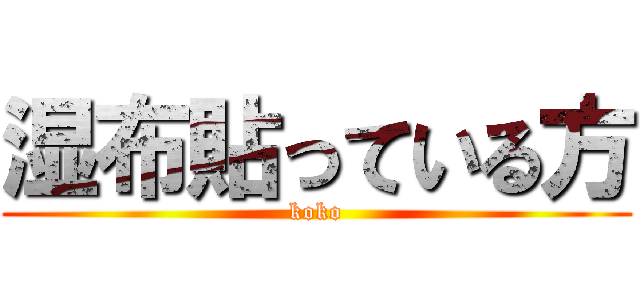 湿布貼っている方
koko